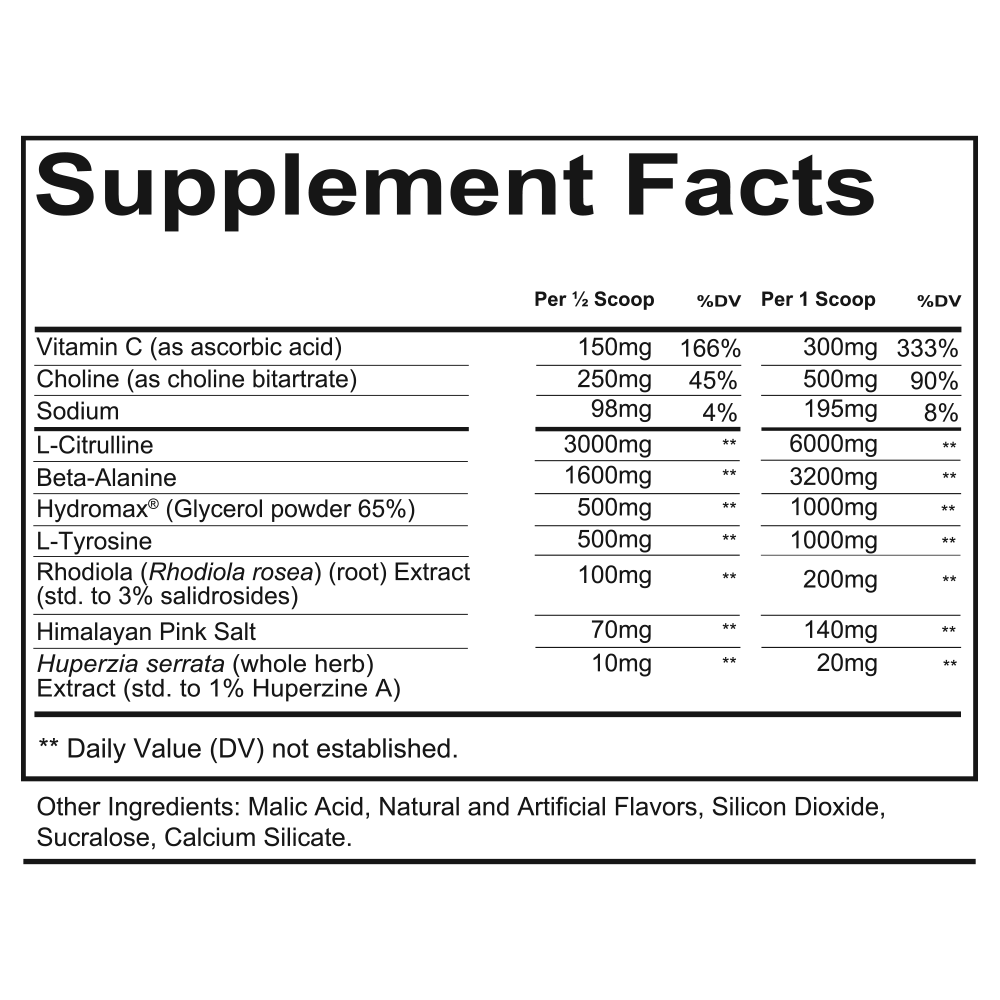 Supplement Facts

|  | Per ½ Scoop | %DV | Per 1 Scoop | %DV |
|---|---|---|---|---|
| Vitamin C (as ascorbic acid) | 150mg | 166% | 300mg | 333% |
| Choline (as choline bitartrate) | 250mg | 45% | 500mg | 90% |
| Sodium | 98mg | 4% | 195mg | 8% |
| L-Citrulline | 3000mg | ** | 6000mg | ** |
| Beta-Alanine | 1600mg | ** | 3200mg | ** |
| Hydromax® (Glycerol powder 65%) | 500mg | ** | 1000mg | ** |
| L-Tyrosine | 500mg | ** | 1000mg | ** |
| Rhodiola (Rhodiola rosea) (root) Extract (std. to 3% salidrosides) | 100mg | ** | 200mg | ** |
| Himalayan Pink Salt | 70mg | ** | 140mg | ** |
| Huperzia serrata (whole herb) Extract (std. to 1% Huperzine A) | 10mg | ** | 20mg | ** |

** Daily Value (DV) not established.

Other Ingredients: Malic Acid, Natural and Artificial Flavors, Silicon Dioxide, Sucralose, Calcium Silicate.